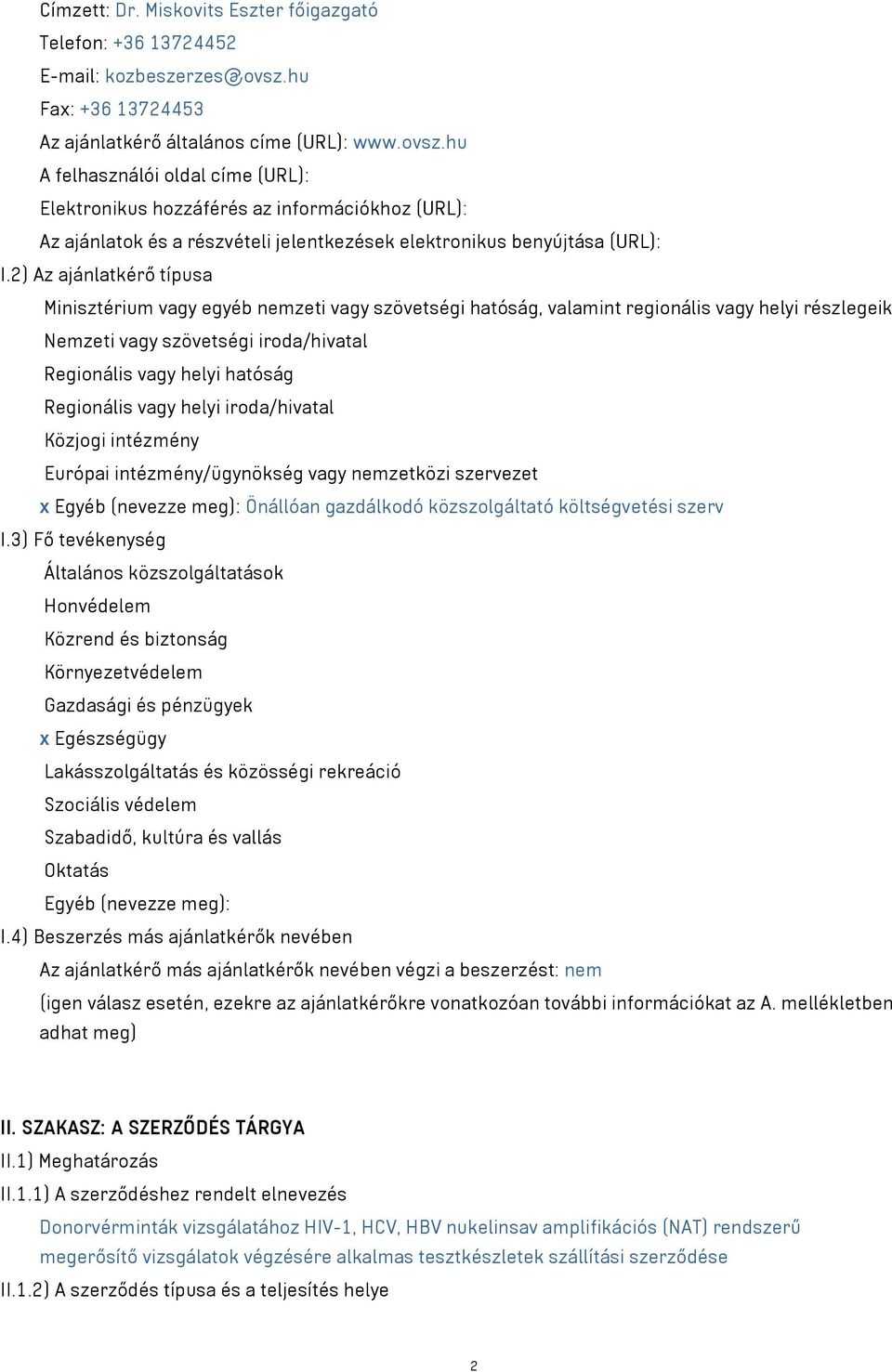 Címzett: Dr. Miskovits Eszter főigazgató
Telefon: +36 13724452
E-mail: kozbeszerzes@ovsz.hu
Fax: +36 13724453
Az ajánlatkérő általános címe (URL): www.ovsz.hu
A felhasználói oldal címe (URL):
Elektronikus hozzáférés az információkhoz (URL):
Az ajánlatok és a részvételi jelentkezések elektronikus benyújtása (URL):

I.2) Az ajánlatkérő típusa

Minisztérium vagy egyéb nemzeti vagy szövetségi hatóság, valamint regionális vagy helyi részlegeik
Nemzeti vagy szövetségi iroda/hivatal
Regionális vagy helyi hatóság
Regionális vagy helyi iroda/hivatal
Közjogi intézmény
Európai intézmény/ügynökség vagy nemzetközi szervezet
x Egyéb (nevezze meg): Önállóan gazdálkodó közszolgáltató költségvetési szerv

I.3) Fő tevékenység

Általános közszolgáltatások
Honvédelem
Közrend és biztonság
Környezetvédelem
Gazdasági és pénzügyek
x Egészségügy
Lakásszolgáltatás és közösségi rekreáció
Szociális védelem
Szabadidő, kultúra és vallás
Oktatás
Egyéb (nevezze meg):

I.4) Beszerzés más ajánlatkérők nevében

Az ajánlatkérő más ajánlatkérők nevében végzi a beszerzést: nem
(igen válasz esetén, ezekre az ajánlatkérőkre vonatkozóan további információkat az A. mellékletben adhat meg)

II. SZAKASZ: A SZERZŐDÉS TÁRGYA
II.1) Meghatározás
II.1.1) A szerződéshez rendelt elnevezés
Donorvérminták vizsgálatához HIV-1, HCV, HBV nukelinsav amplifikációs (NAT) rendszerű megerősítő vizsgálatok végzésére alkalmas tesztkészletek szállítási szerződése
II.1.2) A szerződés típusa és a teljesítés helye

2